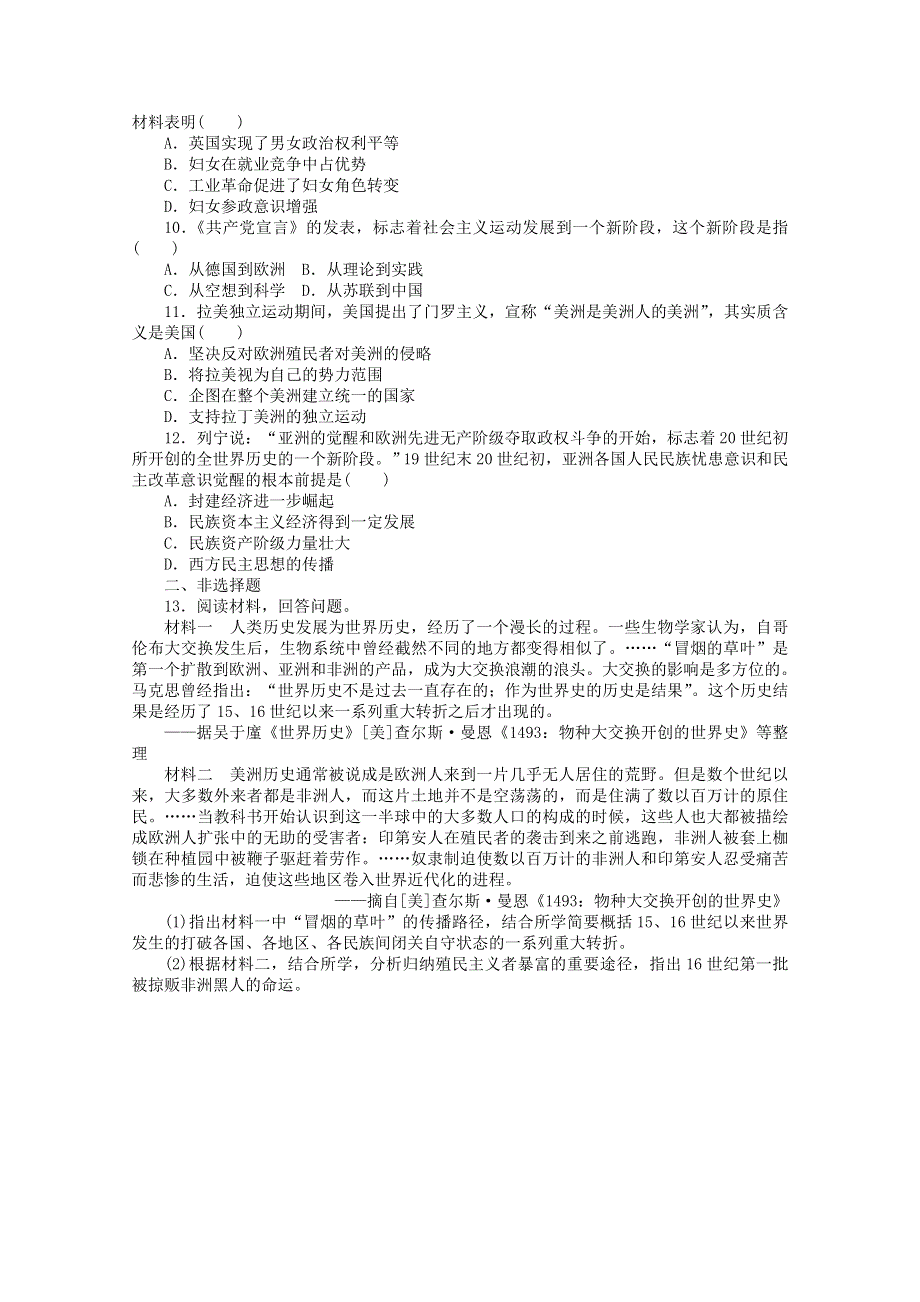 材料表明(　　)
A．英国实现了男女政治权利平等
B．妇女在就业竞争中占优势
C．工业革命促进了妇女角色转变
D．妇女参政意识增强
10．《共产党宣言》的发表，标志着社会主义运动发展到一个新阶段，这个新阶段是指(　　)
A．从德国到欧洲　B．从理论到实践
C．从空想到科学　D．从苏联到中国
11．拉美独立运动期间，美国提出了门罗主义，宣称“美洲是美洲人的美洲”，其实质含义是美国(　　)
A．坚决反对欧洲殖民者对美洲的侵略
B．将拉美视为自己的势力范围
C．企图在整个美洲建立统一的国家
D．支持拉丁美洲的独立运动
12．列宁说：“亚洲的觉醒和欧洲先进无产阶级夺取政权斗争的开始，标志着20世纪初所开创的全世界历史的一个新阶段。”19世纪末20世纪初，亚洲各国人民民族忧患意识和民主改革意识觉醒的根本前提是(　　)
A．封建经济进一步崛起
B．民族资本主义经济得到一定发展
C．民族资产阶级力量壮大
D．西方民主思想的传播
二、非选择题
13．阅读材料，回答问题。
材料一　人类历史发展为世界历史，经历了一个漫长的过程。一些生物学家认为，自哥伦布大交换发生后，生物系统中曾经截然不同的地方都变得相似了。……“冒烟的草叶”是第一个扩散到欧洲、亚洲和非洲的产品，成为大交换浪潮的浪头。大交换的影响是多方位的。马克思曾经指出：“世界历史不是过去一直存在的；作为世界史的历史是结果”。这个历史结果是经历了15、16世纪以来一系列重大转折之后才出现的。
——据吴于廑《世界历史》[美]查尔斯·曼恩《1493：物种大交换开创的世界史》等整理
材料二　美洲历史通常被说成是欧洲人来到一片几乎无人居住的荒野。但是数个世纪以来，大多数外来者都是非洲人，而这片土地并不是空荡荡的，而是住满了数以百万计的原住民。……当教科书开始认识到这一半球中的大多数人口的构成的时候，这些人也大都被描绘成欧洲人扩张中的无助的受害者：印第安人在殖民者的袭击到来之前逃跑，非洲人被套上枷锁在种植园中被鞭子驱赶着劳作。……奴隶制迫使数以百万计的非洲人和印第安人忍受痛苦而悲惨的生活，迫使这些地区卷入世界近代化的进程。
——摘自[美]查尔斯·曼恩《1493：物种大交换开创的世界史》
(1)指出材料一中“冒烟的草叶”的传播路径，结合所学简要概括15、16世纪以来世界发生的打破各国、各地区、各民族间闭关自守状态的一系列重大转折。
(2)根据材料二，结合所学，分析归纳殖民主义者暴富的重要途径，指出16世纪第一批被掠贩非洲黑人的命运。